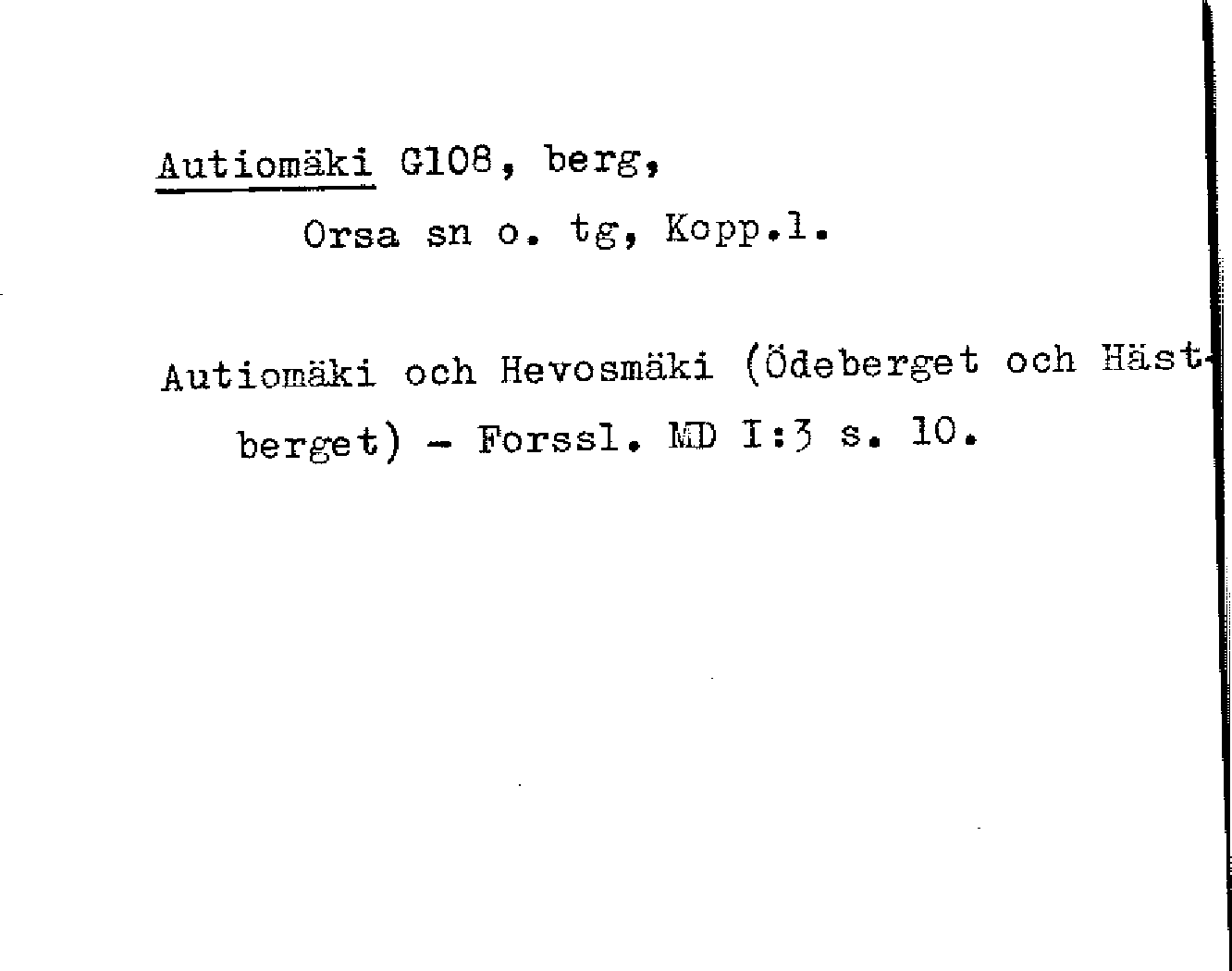 Autiomäki G108, berg, Orsa sn o. tg, Kopp.l.

Autiomäki och Hevosmäki (Ödeberget och Hästberget) - Forssl. MD I:3 s. 10.